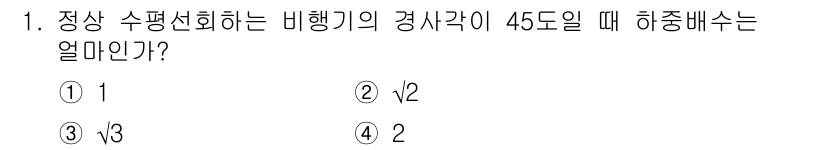 1. 정상 수평선회하는 비행기의 경사각이 45도일 때 하중배수는 얼마인가?

① 1
② $\sqrt{2}$
③ $\sqrt{3}$
④ 2